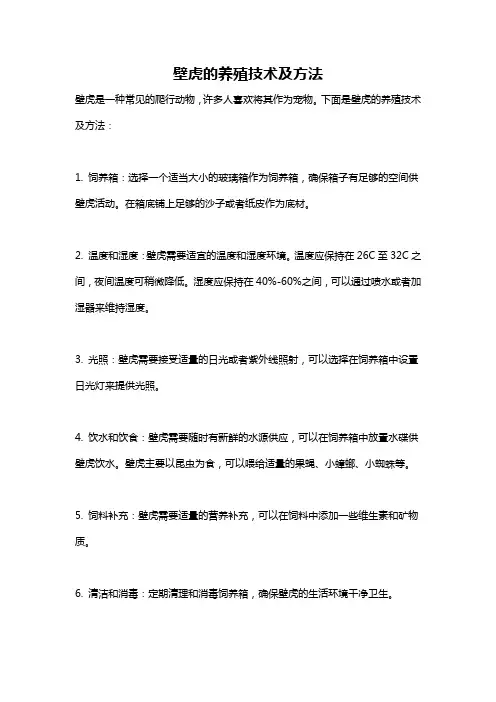 壁虎的养殖技术及方法

壁虎是一种常见的爬行动物，许多人喜欢将其作为宠物。下面是壁虎的养殖技术及方法：

1. 饲养箱：选择一个适当大小的玻璃箱作为饲养箱，确保箱子有足够的空间供壁虎活动。在箱底铺上足够的沙子或者纸皮作为底材。

2. 温度和湿度：壁虎需要适宜的温度和湿度环境。温度应保持在 26C 至 32C 之间，夜间温度可稍微降低。湿度应保持在 40%-60%之间，可以通过喷水或者加湿器来维持湿度。

3. 光照：壁虎需要接受适量的日光或者紫外线照射，可以选择在饲养箱中设置日光灯来提供光照。

4. 饮水和饮食：壁虎需要随时有新鲜的水源供应，可以在饲养箱中放置水碟供壁虎饮水。壁虎主要以昆虫为食，可以喂给适量的果蝇、小蟑螂、小蜘蛛等。

5. 饲料补充：壁虎需要适量的营养补充，可以在饲料中添加一些维生素和矿物质。

6. 清洁和消毒：定期清理和消毒饲养箱，确保壁虎的生活环境干净卫生。